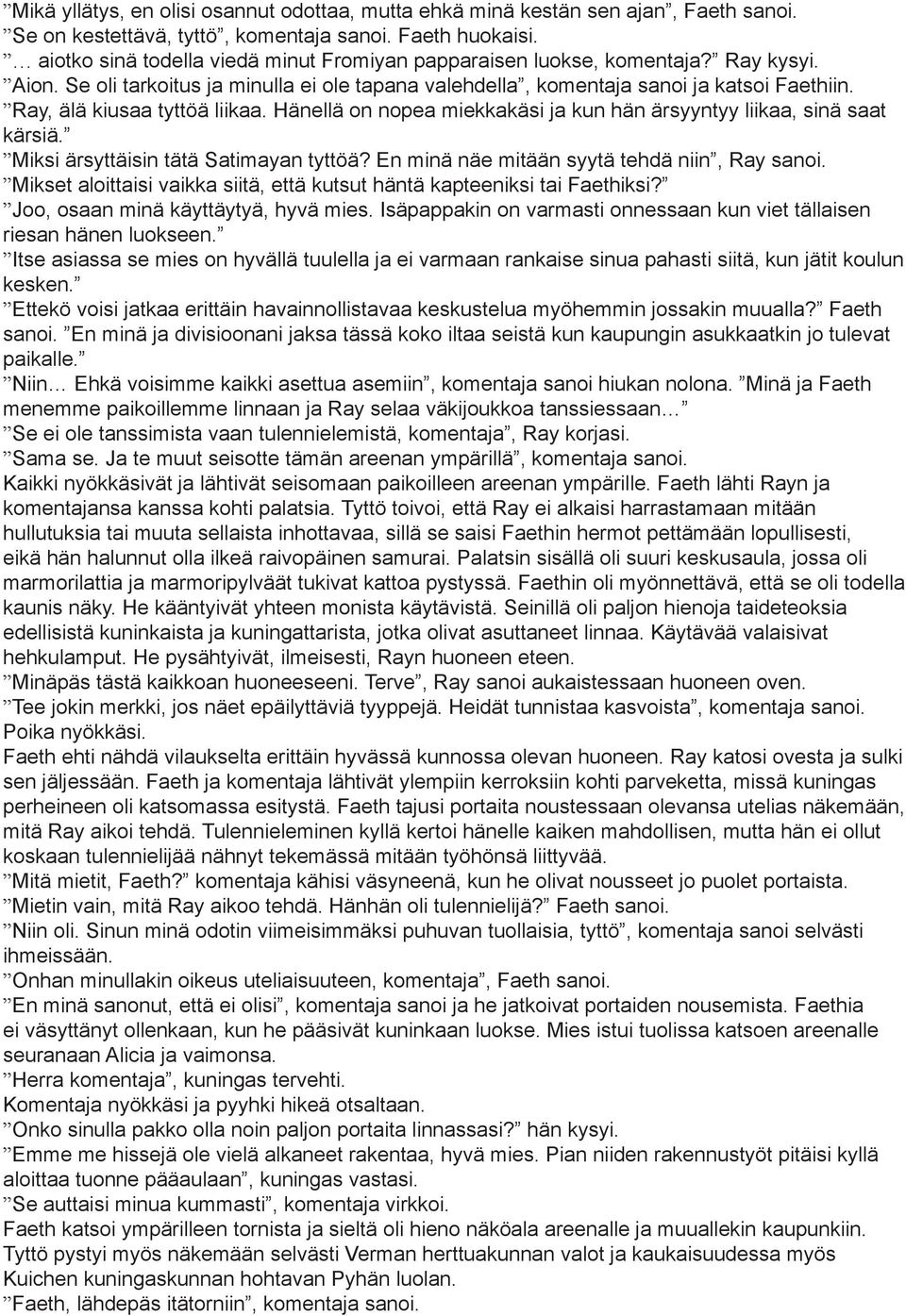 ”Mikä yllätys, en olisi osannut odottaa, mutta ehkä minä kestän sen ajan”, Faeth sanoi.
”Se on kestettävä, tyttö”, komentaja sanoi. Faeth huokaisi.
”… aiotko sinä todella viedä minut Fromiyan papparaisen luokse, komentaja?” Ray kysyi.
”Aion. Se oli tarkoitus ja minulla ei ole tapana valehdella”, komentaja sanoi ja katsoi Faethiin.
”Ray, älä kiusaa tyttöä liikaa. Hänellä on nopea miekkakäsi ja kun hän ärsyyntyy liikaa, sinä saat kärsiä.”
”Miksi ärsyttäisin tätä Satimayan tyttöä? En minä näe mitään syytä tehdä niin”, Ray sanoi.
”Mikset aloittaisi vaikka siitä, että kutsut häntä kapteeniksi tai Faethiksi?”
”Joo, osaan minä käyttäytyä, hyvä mies. Isäpappakin on varmasti onnessaan kun viet tällaisen riesan hänen luokseen.”
”Itse asiassa se mies on hyvällä tuulella ja ei varmaan rankaise sinua pahasti siitä, kun jätit koulun kesken.”
”Ettekö voisi jatkaa erittäin havainnollistavaa keskustelua myöhemmin jossakin muualla?” Faeth sanoi. ”En minä ja divisioonani jaksa tässä koko iltaa seistä kun kaupungin asukkaatkin jo tulevat paikalle.”
”Niin… Ehkä voisimme kaikki asettua asemiin”, komentaja sanoi hiukan nolona. ”Minä ja Faeth menemme paikoillemme linnaan ja Ray selaa väkijoukkoa tanssiessaan…”
”Se ei ole tanssimista vaan tulennielemistä, komentaja”, Ray korjasi.
”Sama se. Ja te muut seisotte tämän areenan ympärillä”, komentaja sanoi.
Kaikki nyökkäsivät ja lähtivät seisomaan paikoilleen areenan ympärille. Faeth lähti Rayn ja komentajansa kanssa kohti palatsia. Tyttö toivoi, että Ray ei alkaisi harrastamaan mitään hullutuksia tai muuta sellaista inhottavaa, sillä se saisi Faethin hermot pettämään lopullisesti, eikä hän halunnut olla ilkeä raivopäinen samurai. Palatsin sisällä oli suuri keskusaula, jossa oli marmorilattia ja marmoripylväät tukivat kattoa pystyssä. Faethin oli myönnettävä, että se oli todella kaunis näky. He kääntyivät yhteen monista käytävistä. Seinillä oli paljon hienoja taideteoksia edellisistä kuninkaista ja kuningattarista, jotka olivat asuttaneet linnaa. Käytävää valaisivat hehkulamput. He pysähtyivät, ilmeisesti, Rayn huoneen eteen.
”Minäpäs tästä kaikkoan huoneeseeni. Terve”, Ray sanoi aukaistessaan huoneen oven.
”Tee jokin merkki, jos näet epäilyttäviä tyyppejä. Heidät tunnistaa kasvoista”, komentaja sanoi. Poika nyökkäsi.
Faeth ehti nähdä vilaukselta erittäin hyvässä kunnossa olevan huoneen. Ray katosi ovesta ja sulki sen jäljessään. Faeth ja komentaja lähtivät ylempiin kerroksiin kohti parveketta, missä kuningas perheineen oli katsomassa esitystä. Faeth tajusi portaita noustessaan olevansa utelias näkemään, mitä Ray aikoi tehdä. Tulennieleminen kyllä kertoi hänelle kaiken mahdollisen, mutta hän ei ollut koskaan tulennielijää nähnyt tekemässä mitään työhönsä liittyvää.
”Mitä mietit, Faeth?” komentaja kähisi väsyneenä, kun he olivat nousseet jo puolet portaista.
”Mietin vain, mitä Ray aikoo tehdä. Hänhän oli tulennielijä?” Faeth sanoi.
”Niin oli. Sinun minä odotin viimeisimmäksi puhuvan tuollaisia, tyttö”, komentaja sanoi selvästi ihmeissään.
”Onhan minullakin oikeus uteliaisuuteen, komentaja”, Faeth sanoi.
”En minä sanonut, että ei olisi”, komentaja sanoi ja he jatkoivat portaiden nousemista. Faethia ei väsyttänyt ollenkaan, kun he pääsivät kuninkaan luokse. Mies istui tuolissa katsoen areenalle seuranaan Alicia ja vaimonsa.
”Herra komentaja”, kuningas tervehti.
Komentaja nyökkäsi ja pyyhki hikeä otsaltaan.
”Onko sinulla pakko olla noin paljon portaita linnassasi?” hän kysyi.
”Emme me hissejä ole vielä alkaneet rakentaa, hyvä mies. Pian niiden rakennustyöt pitäisi kyllä aloittaa tuonne pääaulaan”, kuningas vastasi.
”Se auttaisi minua kummasti”, komentaja virkkoi.
Faeth katsoi ympärilleen tornista ja sieltä oli hieno näköala areenalle ja muuallekin kaupunkiin. Tyttö pystyi myös näkemään selvästi Verman herttuakunnan valot ja kaukaisuudessa myös Kuichen kuningaskunnan hohtavan Pyhän luolan.
”Faeth, lähdepäs itätorniin”, komentaja sanoi.